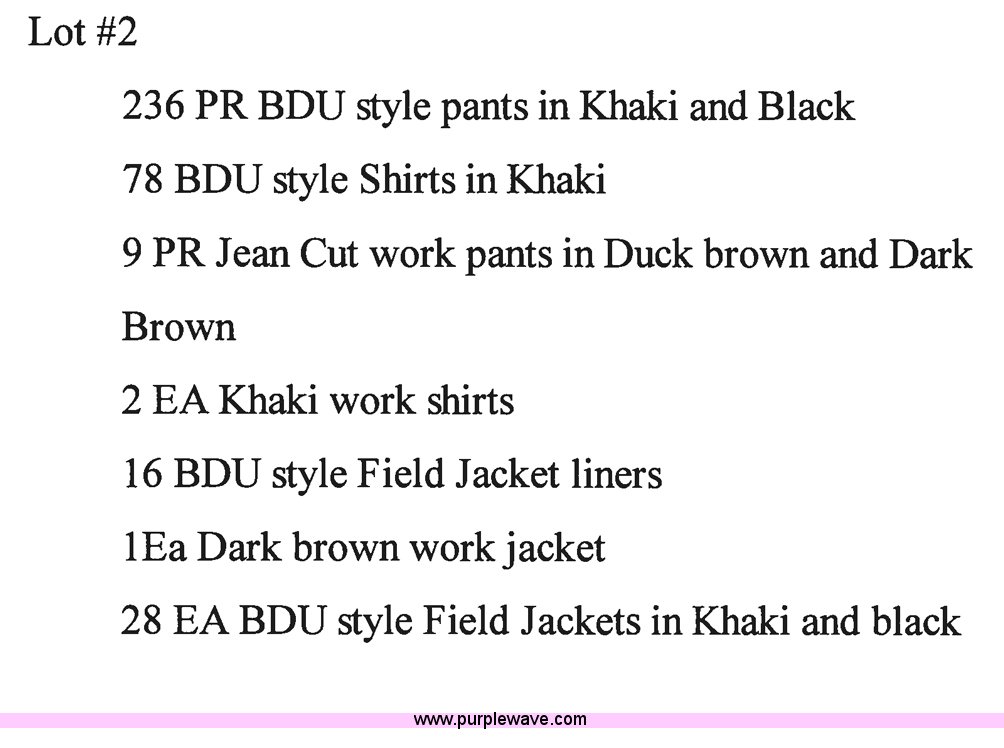 Lot #2

236 PR BDU style pants in Khaki and Black

78 BDU style Shirts in Khaki

9 PR Jean Cut work pants in Duck brown and Dark Brown

2 EA Khaki work shirts

16 BDU style Field Jacket liners

1Ea Dark brown work jacket

28 EA BDU style Field Jackets in Khaki and black

www.purplewave.com